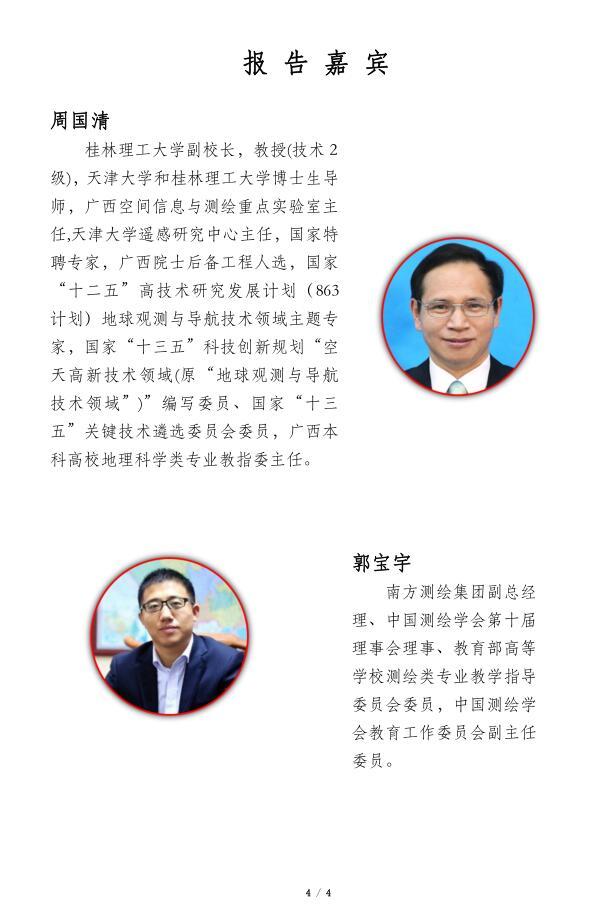 报 告 嘉 宾

周国清

桂林理工大学副校长，教授(技术 2 级)，天津大学和桂林理工大学博士生导师，广西空间信息与测绘重点实验室主任,天津大学遥感研究中心主任，国家特聘专家，广西院士后备工程人选，国家“十二五”高技术研究发展计划（863 计划）地球观测与导航技术领域主题专家，国家“十三五”科技创新规划“空天高新技术领域(原“地球观测与导航技术领域”)”编写委员、国家“十三五”关键技术遴选委员会委员，广西本科高校地理科学类专业教指委主任。

郭宝宇

南方测绘集团副总经理、中国测绘学会第十届理事会理事、教育部高等学校测绘类专业教学指导委员会委员，中国测绘学会教育工作委员会副主任委员。

4 / 4